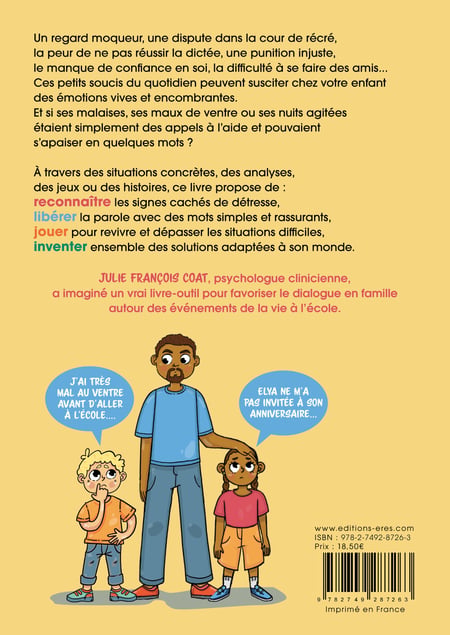 Un regard moqueur, une dispute dans la cour de récré, la peur de ne pas réussir la dictée, une punition injuste, le manque de confiance en soi, la difficulté à se faire des amis... Ces petits soucis du quotidien peuvent susciter chez votre enfant des émotions vives et encombrantes.
Et si ses malaises, ses maux de ventre ou ses nuits agitées étaient simplement des appels à l'aide et pouvaient s'apaiser en quelques mots ?

À travers des situations concrètes, des analyses, des jeux ou des histoires, ce livre propose de :
reconnaître les signes cachés de détresse,
libérer la parole avec des mots simples et rassurants,
jouer pour revivre et dépasser les situations difficiles,
inventer ensemble des solutions adaptées à son monde.

JULIE FRANÇOIS COAT, psychologue clinicienne, a imaginé un vrai livre-outil pour favoriser le dialogue en famille autour des événements de la vie à l'école.

J'AI TRÈS MAL AU VENTRE AVANT D'ALLER À L'ÉCOLE....

ELYA NE M'A PAS INVITÉE À SON ANNIVERSAIRE...

www.editions-eres.com
ISBN : 978-2-7492-8726-3
Prix : 18,50€

9 782749 287263
Imprimé en France